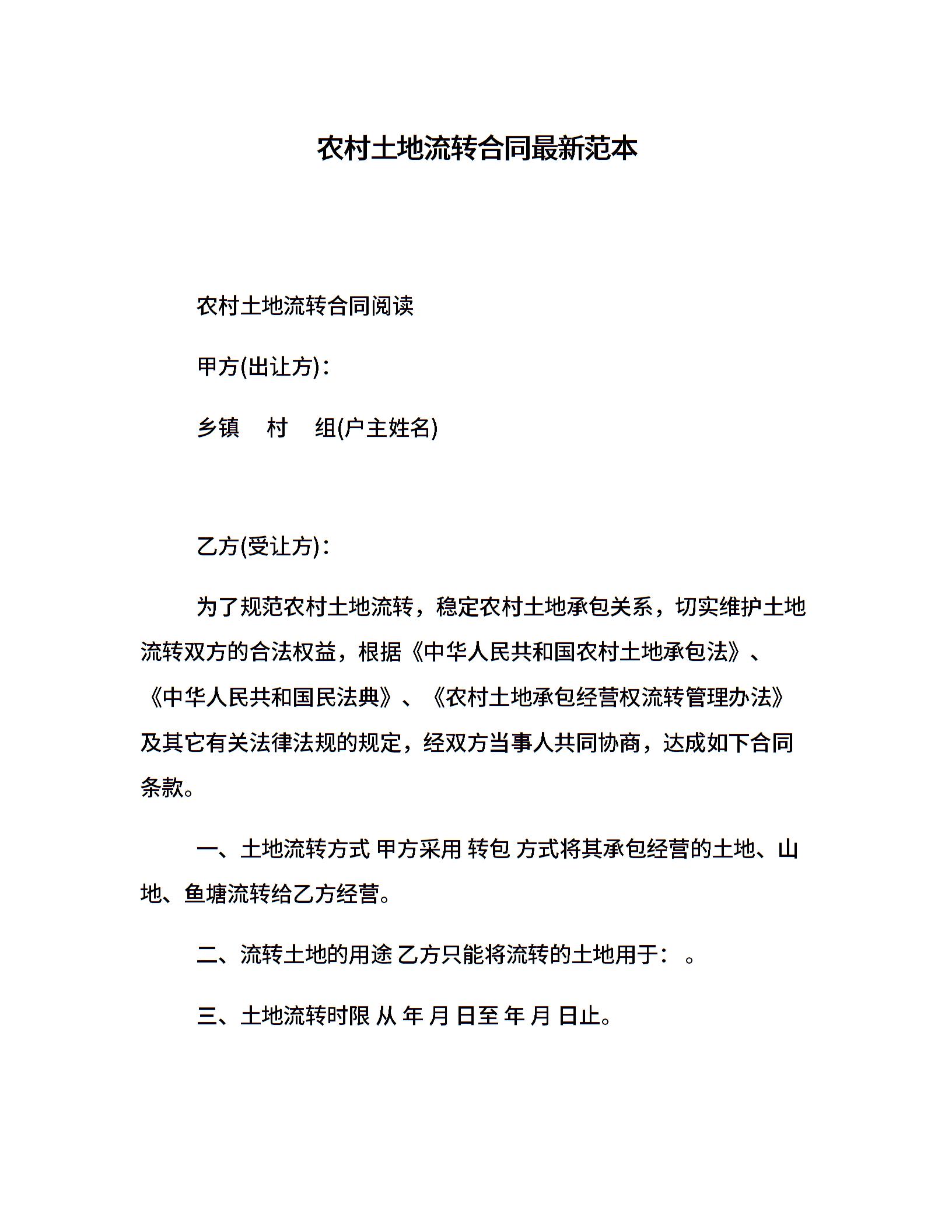 农村土地流转合同最新范本

农村土地流转合同阅读

甲方(出让方)：

乡镇 村 组(户主姓名)

乙方(受让方)：

为了规范农村土地流转，稳定农村土地承包关系，切实维护土地流转双方的合法权益，根据《中华人民共和国农村土地承包法》、《中华人民共和国民法典》、《农村土地承包经营权流转管理办法》及其它有关法律法规的规定，经双方当事人共同协商，达成如下合同条款。

一、土地流转方式 甲方采用 转包 方式将其承包经营的土地、山地、鱼塘流转给乙方经营。

二、流转土地的用途 乙方只能将流转的土地用于： 。

三、土地流转时限 从 年 月 日至 年 月 日止。